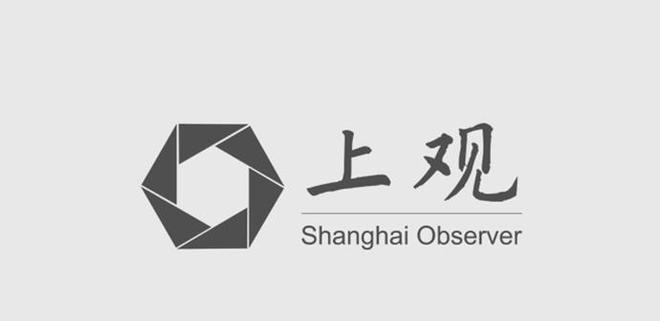 上观

Shanghai Observer